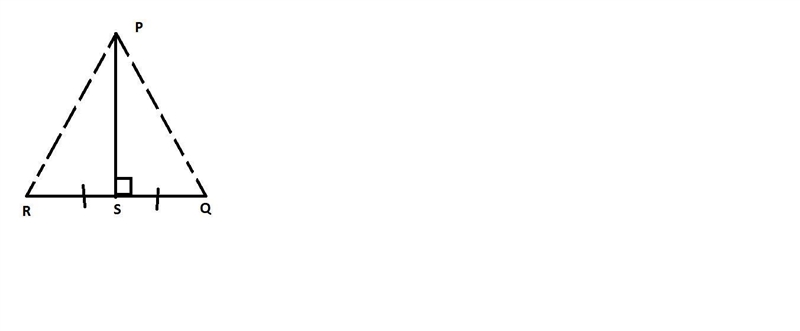 P
R
S
Q